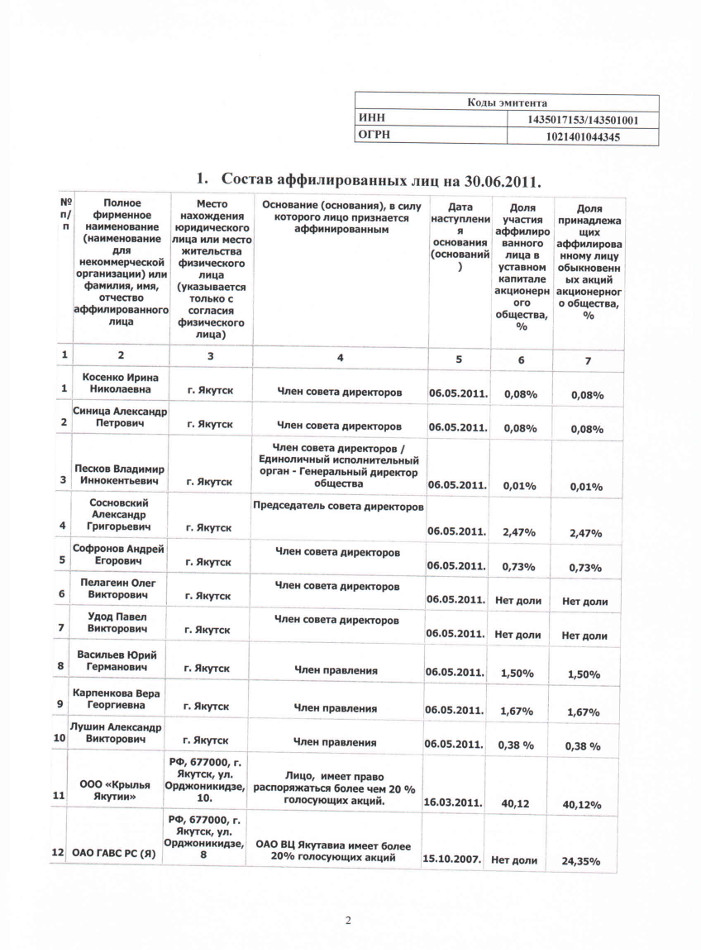 | Коды эмитента | |
|---|---|
| ИНН | 1435017153/143501001 |
| ОГРН | 1021401044345 |

1. Состав аффилированных лиц на 30.06.2011.

| № п/п | Полное фирменное наименование (наименование для некоммерческой организации) или фамилия, имя, отчество аффилированного лица | Место нахождения юридического лица или место жительства физического лица (указывается только с согласия физического лица) | Основание (основания), в силу которого лицо признается аффилированным | Дата наступления основания (оснований) | Доля участия аффилированного лица в уставном капитале акционерного общества, % | Доля принадлежащих аффилированному лицу обыкновенных акций акционерного общества, % |
|---|---|---|---|---|---|---|
| 1 | 2 | 3 | 4 | 5 | 6 | 7 |
| 1 | Косенко Ирина Николаевна | г. Якутск | Член совета директоров | 06.05.2011. | 0,08% | 0,08% |
| 2 | Синица Александр Петрович | г. Якутск | Член совета директоров | 06.05.2011. | 0,08% | 0,08% |
| 3 | Песков Владимир Иннокентьевич | г. Якутск | Член совета директоров / Единоличный исполнительный орган - Генеральный директор общества | 06.05.2011. | 0,01% | 0,01% |
| 4 | Сосновский Александр Григорьевич | г. Якутск | Председатель совета директоров | 06.05.2011. | 2,47% | 2,47% |
| 5 | Софронов Андрей Егорович | г. Якутск | Член совета директоров | 06.05.2011. | 0,73% | 0,73% |
| 6 | Пелагеин Олег Викторович | г. Якутск | Член совета директоров | 06.05.2011. | Нет доли | Нет доли |
| 7 | Удод Павел Викторович | г. Якутск | Член совета директоров | 06.05.2011. | Нет доли | Нет доли |
| 8 | Васильев Юрий Германович | г. Якутск | Член правления | 06.05.2011. | 1,50% | 1,50% |
| 9 | Карпенкова Вера Георгиевна | г. Якутск | Член правления | 06.05.2011. | 1,67% | 1,67% |
| 10 | Лушин Александр Викторович | г. Якутск | Член правления | 06.05.2011. | 0,38 % | 0,38 % |
| 11 | ООО «Крылья Якутии» | РФ, 677000, г. Якутск, ул. Орджоникидзе, 10. | Лицо, имеет право распоряжаться более чем 20 % голосующих акций. | 16.03.2011. | 40,12 | 40,12% |
| 12 | ОАО ГАВС РС (Я) | РФ, 677000, г. Якутск, ул. Орджоникидзе, 8 | ОАО ВЦ Якутавиа имеет более 20% голосующих акций | 15.10.2007. | Нет доли | 24,35% |

2